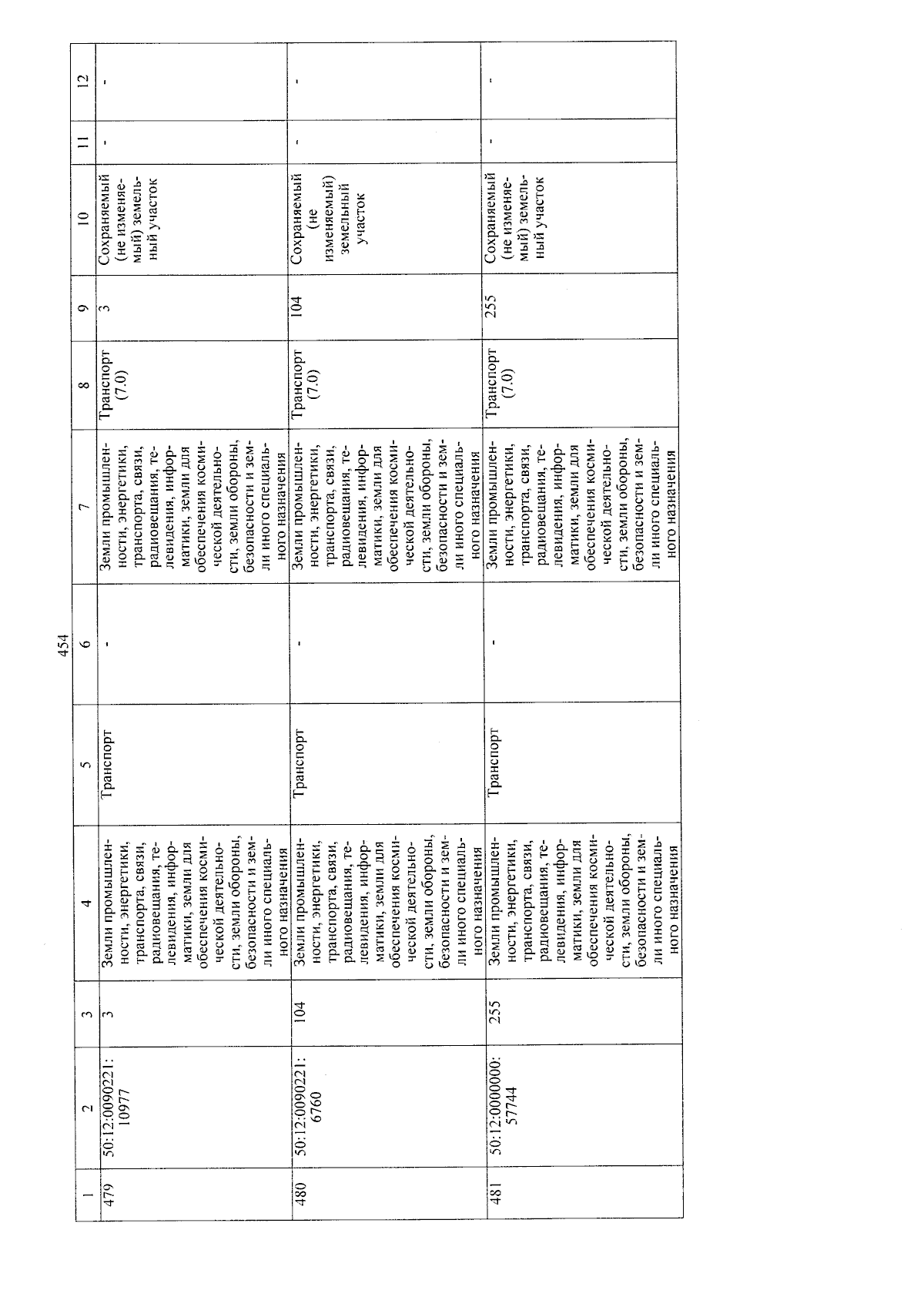 454

| 1 | 2 | 3 | 4 | 5 | 6 | 7 | 8 | 9 | 10 | 11 | 12 |
|---|---|---|---|---|---|---|---|---|---|---|---|
| 479 | 50:12:0090221:10977 | 3 | Земли промышленности, энергетики, транспорта, связи, радиовещания, телевидения, информатики, земли для обеспечения космической деятельности, земли обороны, безопасности и земли иного специального назначения | Транспорт | - | Земли промышленности, энергетики, транспорта, связи, радиовещания, телевидения, информатики, земли для обеспечения космической деятельности, земли обороны, безопасности и земли иного специального назначения | Транспорт (7.0) | 3 | Сохраняемый (не изменяемый) земельный участок | - | - |
| 480 | 50:12:0090221:6760 | 104 | Земли промышленности, энергетики, транспорта, связи, радиовещания, телевидения, информатики, земли для обеспечения космической деятельности, земли обороны, безопасности и земли иного специального назначения | Транспорт | - | Земли промышленности, энергетики, транспорта, связи, радиовещания, телевидения, информатики, земли для обеспечения космической деятельности, земли обороны, безопасности и земли иного специального назначения | Транспорт (7.0) | 104 | Сохраняемый (не изменяемый) земельный участок | - | - |
| 481 | 50:12:0000000:57744 | 255 | Земли промышленности, энергетики, транспорта, связи, радиовещания, телевидения, информатики, земли для обеспечения космической деятельности, земли обороны, безопасности и земли иного специального назначения | Транспорт | - | Земли промышленности, энергетики, транспорта, связи, радиовещания, телевидения, информатики, земли для обеспечения космической деятельности, земли обороны, безопасности и земли иного специального назначения | Транспорт (7.0) | 255 | Сохраняемый (не изменяемый) земельный участок | - | - |